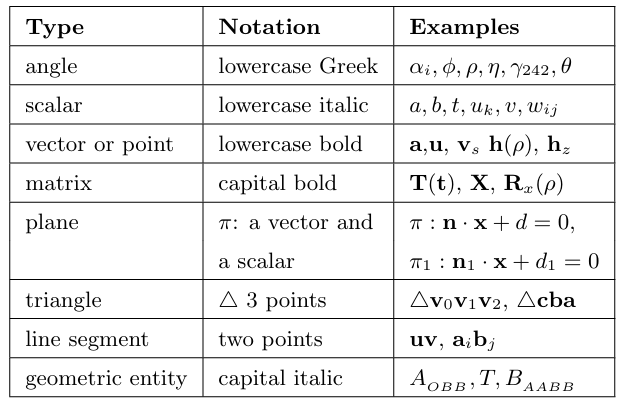 | Type | Notation | Examples |
|---|---|---|
| angle | lowercase Greek | $\alpha_i, \phi, \rho, \eta, \gamma_{242}, \theta$ |
| scalar | lowercase italic | $a, b, t, u_k, v, w_{ij}$ |
| vector or point | lowercase bold | $\mathbf{a}$,$\mathbf{u}$, $\mathbf{v}_s$ $\mathbf{h}(\rho)$, $\mathbf{h}_z$ |
| matrix | capital bold | $\mathbf{T}(\mathbf{t})$, $\mathbf{X}$, $\mathbf{R}_x(\rho)$ |
| plane | $\pi$: a vector and a scalar | $\pi : \mathbf{n} \cdot \mathbf{x} + d = 0$, $\pi_1 : \mathbf{n}_1 \cdot \mathbf{x} + d_1 = 0$ |
| triangle | $\triangle$ 3 points | $\triangle\mathbf{v}_0\mathbf{v}_1\mathbf{v}_2$, $\triangle\mathbf{cba}$ |
| line segment | two points | $\mathbf{uv}$, $\mathbf{a}_i\mathbf{b}_j$ |
| geometric entity | capital italic | $A_{OBB}, T, B_{AABB}$ |